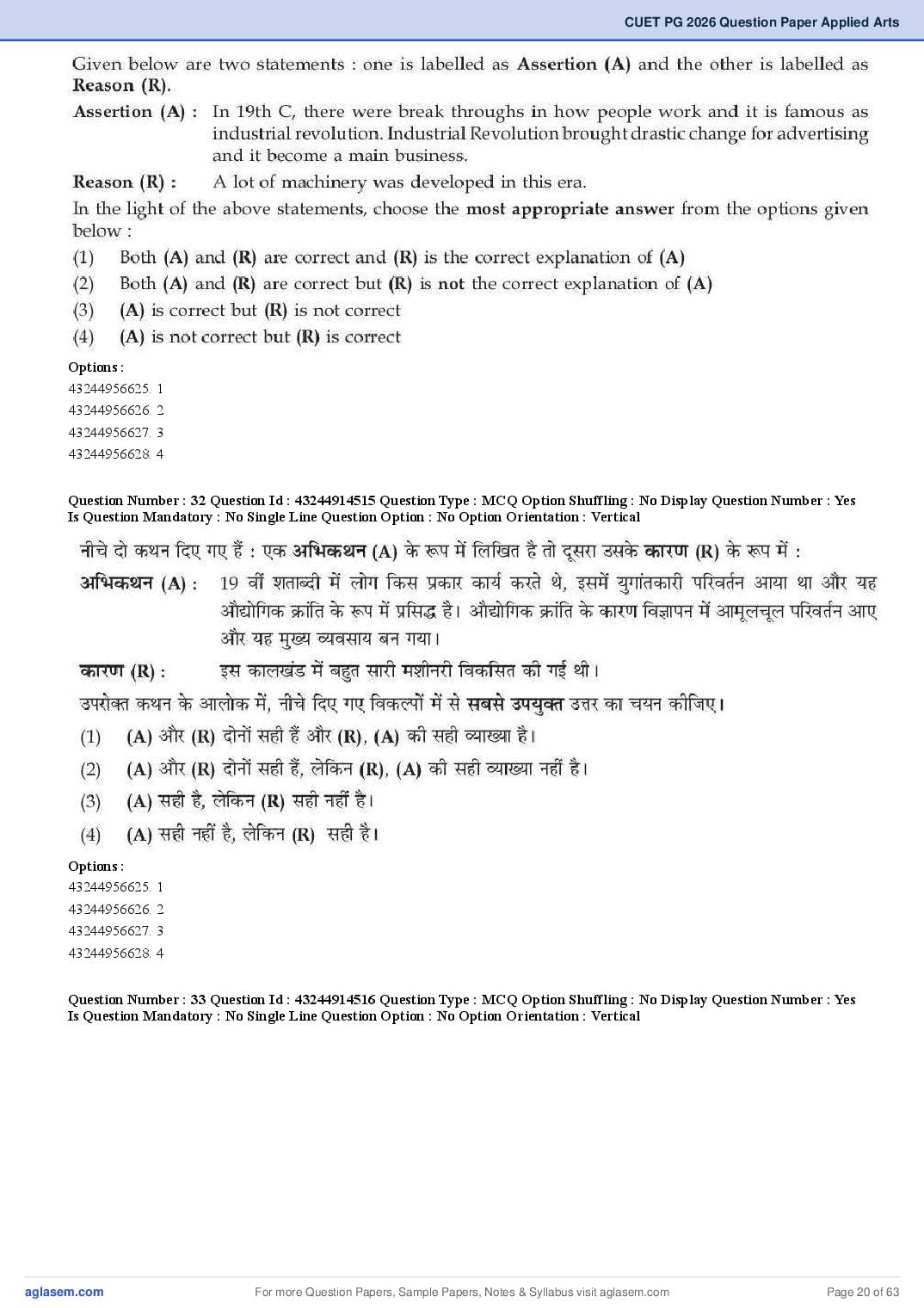 CUET PG 2026 Question Paper Applied Arts

Given below are two statements : one is labelled as Assertion (A) and the other is labelled as Reason (R).

Assertion (A) : In 19th C, there were break throughs in how people work and it is famous as industrial revolution. Industrial Revolution brought drastic change for advertising and it become a main business.

Reason (R) : A lot of machinery was developed in this era.

In the light of the above statements, choose the most appropriate answer from the options given below :

(1) Both (A) and (R) are correct and (R) is the correct explanation of (A)
(2) Both (A) and (R) are correct but (R) is not the correct explanation of (A)
(3) (A) is correct but (R) is not correct
(4) (A) is not correct but (R) is correct

Options :
43244956625. 1
43244956626. 2
43244956627. 3
43244956628. 4

Question Number : 32 Question Id : 43244914515 Question Type : MCQ Option Shuffling : No Display Question Number : Yes Is Question Mandatory : No Single Line Question Option : No Option Orientation : Vertical

नीचे दो कथन दिए गए हैं : एक अभिकथन (A) के रूप में लिखित है तो दूसरा उसके कारण (R) के रूप में :

अभिकथन (A) : 19 वीं शताब्दी में लोग किस प्रकार कार्य करते थे, इसमें युगांतकारी परिवर्तन आया था और यह औद्योगिक क्रांति के रूप में प्रसिद्ध है। औद्योगिक क्रांति के कारण विज्ञापन में आमूलचूल परिवर्तन आए और यह मुख्य व्यवसाय बन गया।

कारण (R) : इस कालखंड में बहुत सारी मशीनरी विकसित की गई थी।

उपरोक्त कथन के आलोक में, नीचे दिए गए विकल्पों में से सबसे उपयुक्त उत्तर का चयन कीजिए।

(1) (A) और (R) दोनों सही हैं और (R), (A) की सही व्याख्या है।
(2) (A) और (R) दोनों सही हैं, लेकिन (R), (A) की सही व्याख्या नहीं है।
(3) (A) सही है, लेकिन (R) सही नहीं है।
(4) (A) सही नहीं है, लेकिन (R) सही है।

Options :
43244956625. 1
43244956626. 2
43244956627. 3
43244956628. 4

Question Number : 33 Question Id : 43244914516 Question Type : MCQ Option Shuffling : No Display Question Number : Yes Is Question Mandatory : No Single Line Question Option : No Option Orientation : Vertical

aglasem.com For more Question Papers, Sample Papers, Notes & Syllabus visit aglasem.com Page 20 of 63